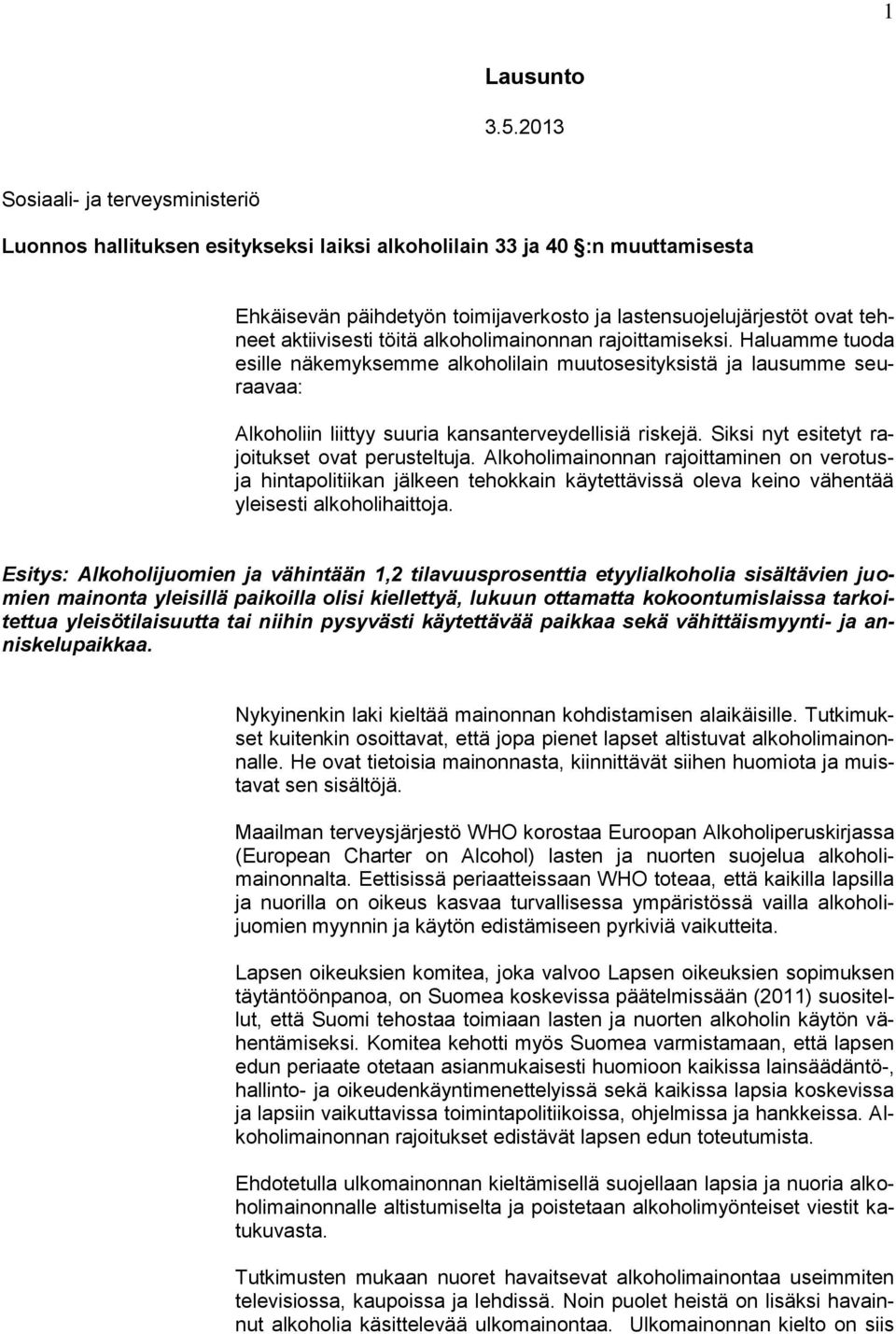 1

Lausunto

3.5.2013

Sosiaali- ja terveysministeriö

Luonnos hallituksen esitykseksi laiksi alkoholilain 33 ja 40 :n muuttamisesta

Ehkäisevän päihdetyön toimijaverkosto ja lastensuojelujärjestöt ovat tehneet aktiivisesti töitä alkoholimainonnan rajoittamiseksi. Haluamme tuoda esille näkemyksemme alkoholilain muutosesityksistä ja lausumme seuraavaa:

Alkoholiin liittyy suuria kansanterveydellisiä riskejä. Siksi nyt esitetyt rajoitukset ovat perusteltuja. Alkoholimainonnan rajoittaminen on verotus- ja hintapolitiikan jälkeen tehokkain käytettävissä oleva keino vähentää yleisesti alkoholihaittoja.

Esitys: Alkoholijuomien ja vähintään 1,2 tilavuusprosenttia etyylialkoholia sisältävien juomien mainonta yleisillä paikoilla olisi kiellettyä, lukuun ottamatta kokoontumislaissa tarkoitettua yleisötilaisuutta tai niihin pysyvästi käytettävää paikkaa sekä vähittäismyynti- ja anniskelupaikkaa.

Nykyinenkin laki kieltää mainonnan kohdistamisen alaikäisille. Tutkimukset kuitenkin osoittavat, että jopa pienet lapset altistuvat alkoholimainonnalle. He ovat tietoisia mainonnasta, kiinnittävät siihen huomiota ja muistavat sen sisältöjä.

Maailman terveysjärjestö WHO korostaa Euroopan Alkoholiperuskirjassa (European Charter on Alcohol) lasten ja nuorten suojelua alkoholimainonnalta. Eettisissä periaatteissaan WHO toteaa, että kaikilla lapsilla ja nuorilla on oikeus kasvaa turvallisessa ympäristössä vailla alkoholijuomien myynnin ja käytön edistämiseen pyrkiviä vaikutteita.

Lapsen oikeuksien komitea, joka valvoo Lapsen oikeuksien sopimuksen täytäntöönpanoa, on Suomea koskevissa päätelmissään (2011) suositellut, että Suomi tehostaa toimiaan lasten ja nuorten alkoholin käytön vähentämiseksi. Komitea kehotti myös Suomea varmistamaan, että lapsen edun periaate otetaan asianmukaisesti huomioon kaikissa lainsäädäntö-, hallinto- ja oikeudenkäyntimenettelyissä sekä kaikissa lapsia koskevissa ja lapsiin vaikuttavissa toimintapolitiikoissa, ohjelmissa ja hankkeissa. Alkoholimainonnan rajoitukset edistävät lapsen edun toteutumista.

Ehdotetulla ulkomainonnan kieltämisellä suojellaan lapsia ja nuoria alkoholimainonnalle altistumiselta ja poistetaan alkoholimyönteiset viestit katukuvasta.

Tutkimusten mukaan nuoret havaitsevat alkoholimainontaa useimmiten televisiossa, kaupoissa ja lehdissä. Noin puolet heistä on lisäksi havainnut alkoholia käsittelevää ulkomainontaa. Ulkomainonnan kielto on siis